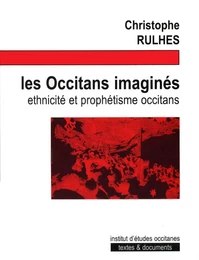 Christophe
RULHES

les Occitans imaginés
ethnicité et prophétisme occitans

institut d'études occitanes
textes & documents